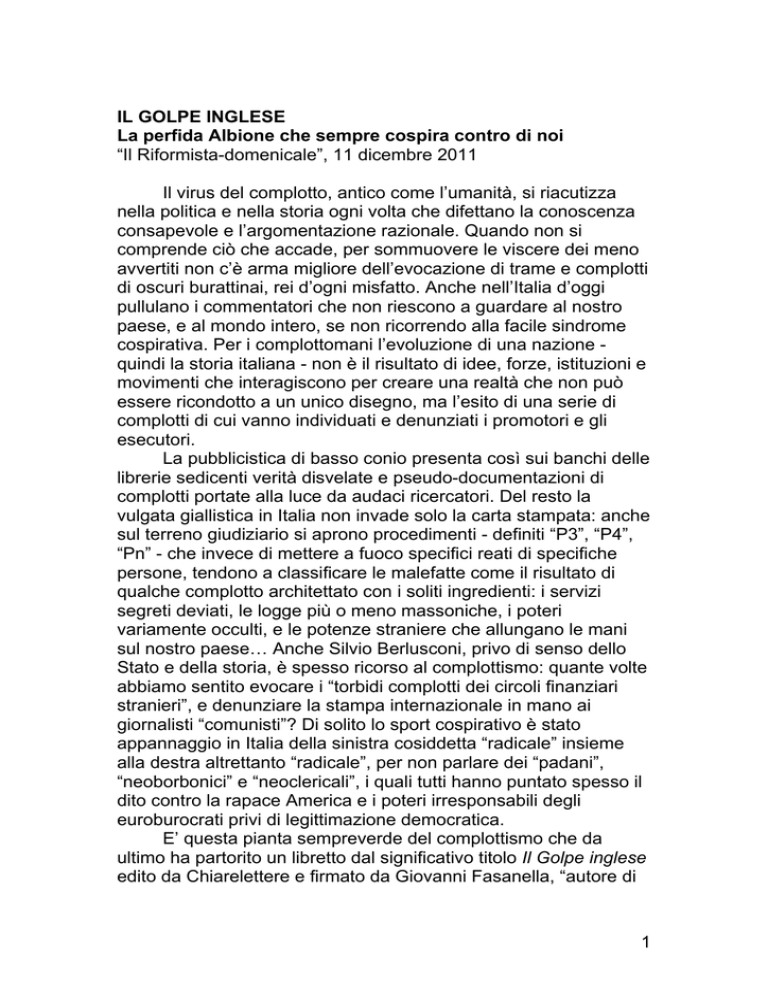 IL GOLPE INGLESE
La perfida Albione che sempre cospira contro di noi
“Il Riformista-domenicale”, 11 dicembre 2011

Il virus del complotto, antico come l’umanità, si riacutizza nella politica e nella storia ogni volta che difettano la conoscenza consapevole e l’argomentazione razionale. Quando non si comprende ciò che accade, per sommuovere le viscere dei meno avvertiti non c’è arma migliore dell’evocazione di trame e complotti di oscuri burattinai, rei d’ogni misfatto. Anche nell’Italia d’oggi pullulano i commentatori che non riescono a guardare al nostro paese, e al mondo intero, se non ricorrendo alla facile sindrome cospirativa. Per i complottomani l’evoluzione di una nazione - quindi la storia italiana - non è il risultato di idee, forze, istituzioni e movimenti che interagiscono per creare una realtà che non può essere ricondotto a un unico disegno, ma l’esito di una serie di complotti di cui vanno individuati e denunziati i promotori e gli esecutori.

La pubblicistica di basso conio presenta così sui banchi delle librerie sedicenti verità disvelate e pseudo-documentazioni di complotti portate alla luce da audaci ricercatori. Del resto la vulgata giallistica in Italia non invade solo la carta stampata: anche sul terreno giudiziario si aprono procedimenti - definiti “P3”, “P4”, “Pn” - che invece di mettere a fuoco specifici reati di specifiche persone, tendono a classificare le malefatte come il risultato di qualche complotto architettato con i soliti ingredienti: i servizi segreti deviati, le logge più o meno massoniche, i poteri variamente occulti, e le potenze straniere che allungano le mani sul nostro paese… Anche Silvio Berlusconi, privo di senso dello Stato e della storia, è spesso ricorso al complottismo: quante volte abbiamo sentito evocare i “torbidi complotti dei circoli finanziari stranieri”, e denunziare la stampa internazionale in mano ai giornalisti “comunisti”? Di solito lo sport cospirativo è stato appannaggio in Italia della sinistra cosiddetta “radicale” insieme alla destra altrettanto “radicale”, per non parlare dei “padani”, “neoborbonici” e “neoclericali”, i quali tutti hanno puntato spesso il dito contro la rapace America e i poteri irresponsabili degli euroburocrati privi di legittimazione democratica.

E’ questa pianta sempreverde del complottismo che da ultimo ha partorito un libretto dal significativo titolo Il Golpe inglese edito da Chiarelettere e firmato da Giovanni Fasanella, “autore di

1